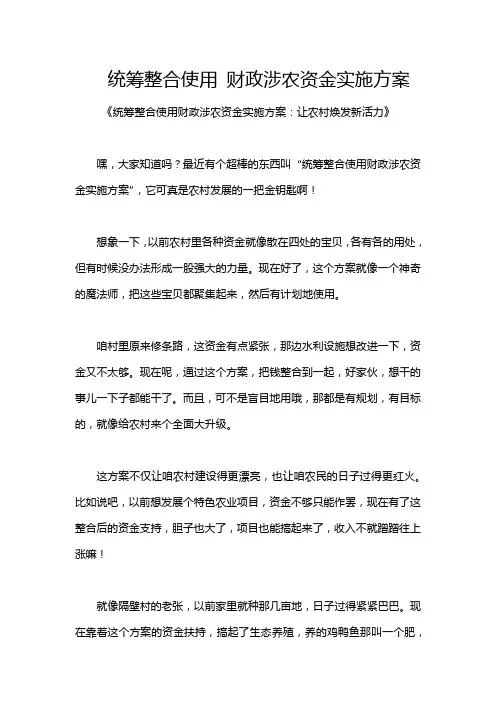 统筹整合使用 财政涉农资金实施方案

《统筹整合使用财政涉农资金实施方案：让农村焕发新活力》

嘿，大家知道吗？最近有个超棒的东西叫“统筹整合使用财政涉农资金实施方案”，它可真是农村发展的一把金钥匙啊！

想象一下，以前农村里各种资金就像散在四处的宝贝，各有各的用处，但有时候没办法形成一股强大的力量。现在好了，这个方案就像一个神奇的魔法师，把这些宝贝都聚集起来，然后有计划地使用。

咱村里原来修条路，这资金有点紧张，那边水利设施想改进一下，资金又不太够。现在呢，通过这个方案，把钱整合到一起，好家伙，想干的事儿一下子都能干了。而且，可不是盲目地用哦，那都是有规划，有目标的，就像给农村来个全面大升级。

这方案不仅让咱农村建设得更漂亮，也让咱农民的日子过得更红火。比如说吧，以前想发展个特色农业项目，资金不够只能作罢，现在有了这整合后的资金支持，胆子也大了，项目也能搞起来了，收入不就蹭蹭往上涨嘛！

就像隔壁村的老张，以前家里就种那几亩地，日子过得紧紧巴巴。现在靠着这个方案的资金扶持，搞起了生态养殖，养的鸡鸭鱼那叫一个肥，